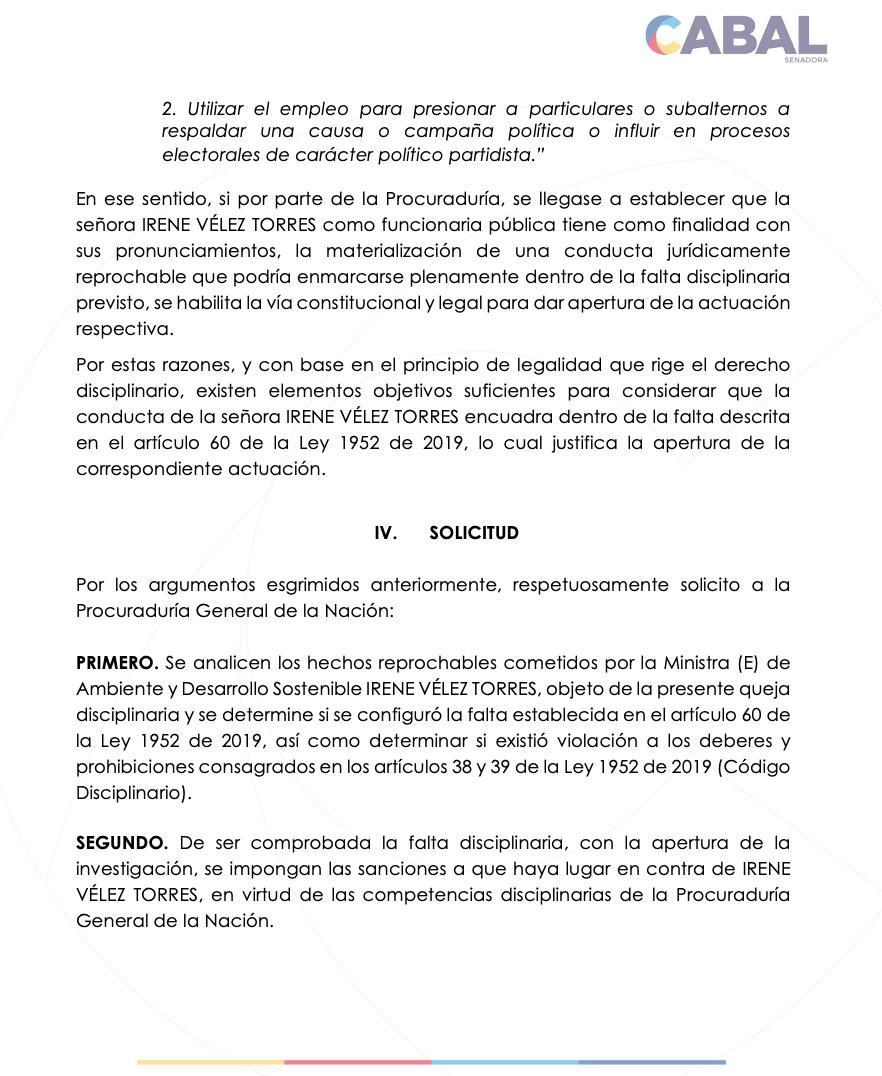 CABAL
SENADORA

2. Utilizar el empleo para presionar a particulares o subalternos a respaldar una causa o campaña política o influir en procesos electorales de carácter político partidista."

En ese sentido, si por parte de la Procuraduría, se llegase a establecer que la señora IRENE VÉLEZ TORRES como funcionaria pública tiene como finalidad con sus pronunciamientos, la materialización de una conducta jurídicamente reprochable que podría enmarcarse plenamente dentro de la falta disciplinaria previsto, se habilita la vía constitucional y legal para dar apertura de la actuación respectiva.

Por estas razones, y con base en el principio de legalidad que rige el derecho disciplinario, existen elementos objetivos suficientes para considerar que la conducta de la señora IRENE VÉLEZ TORRES encuadra dentro de la falta descrita en el artículo 60 de la Ley 1952 de 2019, lo cual justifica la apertura de la correspondiente actuación.

IV. SOLICITUD

Por los argumentos esgrimidos anteriormente, respetuosamente solicito a la Procuraduría General de la Nación:

PRIMERO. Se analicen los hechos reprochables cometidos por la Ministra (E) de Ambiente y Desarrollo Sostenible IRENE VÉLEZ TORRES, objeto de la presente queja disciplinaria y se determine si se configuró la falta establecida en el artículo 60 de la Ley 1952 de 2019, así como determinar si existió violación a los deberes y prohibiciones consagrados en los artículos 38 y 39 de la Ley 1952 de 2019 (Código Disciplinario).

SEGUNDO. De ser comprobada la falta disciplinaria, con la apertura de la investigación, se impongan las sanciones a que haya lugar en contra de IRENE VÉLEZ TORRES, en virtud de las competencias disciplinarias de la Procuraduría General de la Nación.